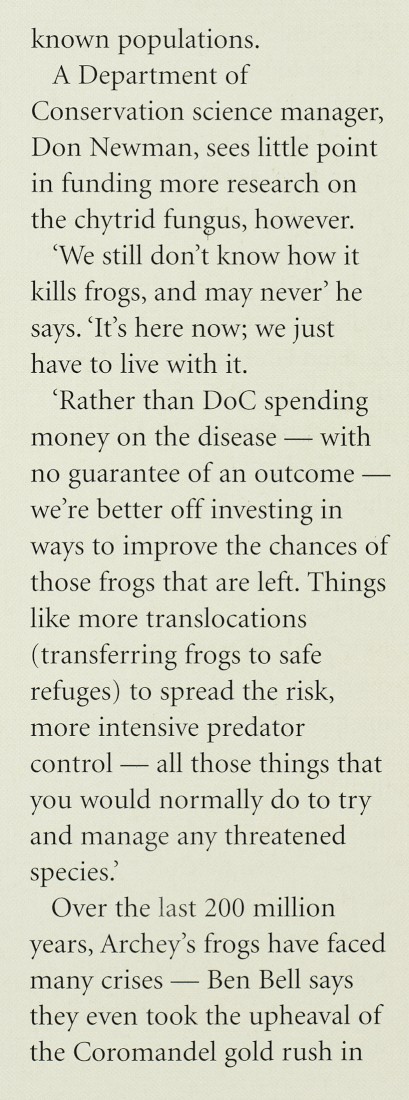 known populations.

A Department of Conservation science manager, Don Newman, sees little point in funding more research on the chytrid fungus, however.

'We still don't know how it kills frogs, and may never' he says. 'It's here now; we just have to live with it.

'Rather than DoC spending money on the disease — with no guarantee of an outcome — we're better off investing in ways to improve the chances of those frogs that are left. Things like more translocations (transferring frogs to safe refuges) to spread the risk, more intensive predator control — all those things that you would normally do to try and manage any threatened species.'

Over the last 200 million years, Archey's frogs have faced many crises — Ben Bell says they even took the upheaval of the Coromandel gold rush in